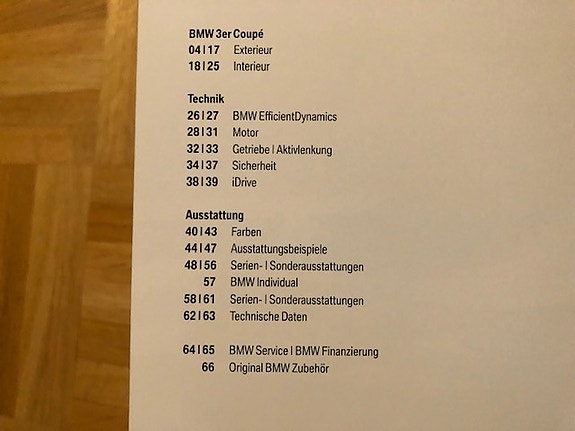 BMW 3er Coupé
04 | 17 Exterieur
18 | 25 Interieur

Technik
26 | 27 BMW EfficientDynamics
28 | 31 Motor
32 | 33 Getriebe | Aktivlenkung
34 | 37 Sicherheit
38 | 39 iDrive

Ausstattung
40 | 43 Farben
44 | 47 Ausstattungsbeispiele
48 | 56 Serien- | Sonderausstattungen
57 BMW Individual
58 | 61 Serien- | Sonderausstattungen
62 | 63 Technische Daten

64 | 65 BMW Service | BMW Finanzierung
66 Original BMW Zubehör